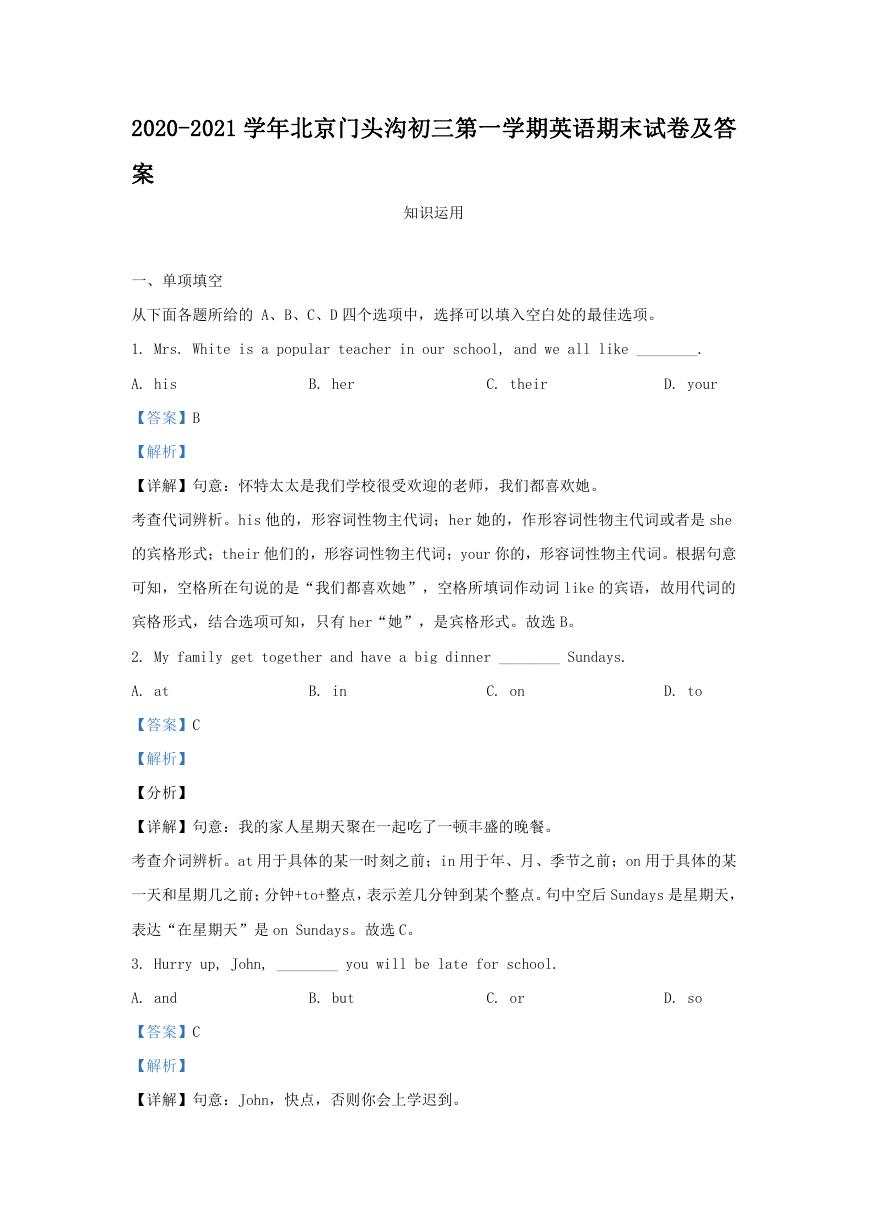 2020-2021 学年北京门头沟初三第一学期英语期末试卷及答案

知识运用

一、单项填空

从下面各题所给的 A、B、C、D 四个选项中，选择可以填入空白处的最佳选项。

1. Mrs. White is a popular teacher in our school, and we all like ________.

A. his B. her C. their D. your

【答案】B

【解析】

【详解】句意：怀特太太是我们学校很受欢迎的老师，我们都喜欢她。

考查代词辨析。his 他的，形容词性物主代词；her 她的，作形容词性物主代词或者是 she 的宾格形式；their 他们的，形容词性物主代词；your 你的，形容词性物主代词。根据句意可知，空格所在句说的是“我们都喜欢她”，空格所填词作动词 like 的宾语，故用代词的宾格形式，结合选项可知，只有 her“她”，是宾格形式。故选 B。

2. My family get together and have a big dinner ________ Sundays.

A. at B. in C. on D. to

【答案】C

【解析】

【分析】

【详解】句意：我的家人星期天聚在一起吃了一顿丰盛的晚餐。

考查介词辨析。at 用于具体的某一时刻之前；in 用于年、月、季节之前；on 用于具体的某一天和星期几之前；分钟+to+整点，表示差几分钟到某个整点。句中空后 Sundays 是星期天，表达“在星期天”是 on Sundays。故选 C。

3. Hurry up, John, ________ you will be late for school.

A. and B. but C. or D. so

【答案】C

【解析】

【详解】句意：John，快点，否则你会上学迟到。